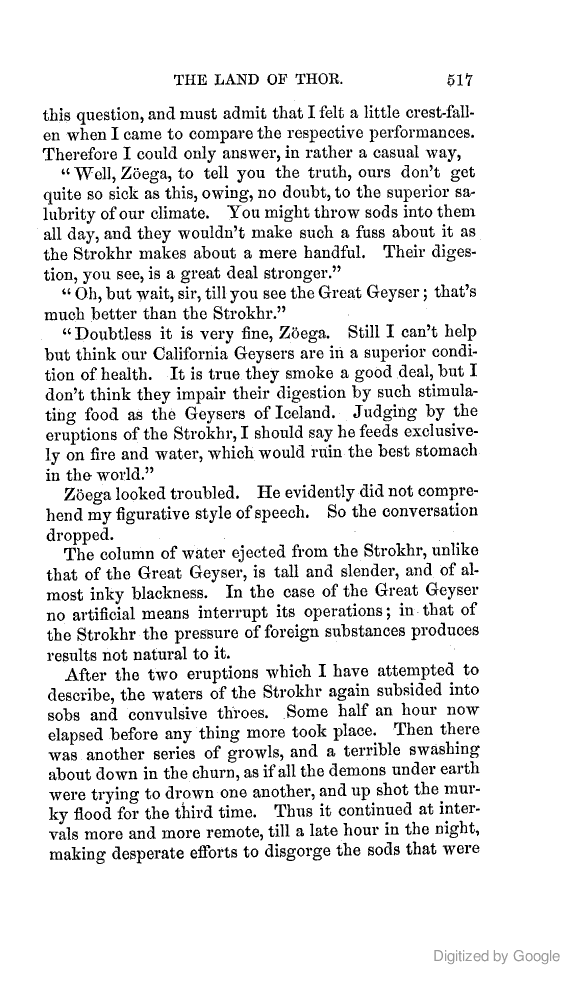 THE LAND OF THOR. 517

this question, and must admit that I felt a little crest-fallen when I came to compare the respective performances. Therefore I could only answer, in rather a casual way,

"Well, Zöega, to tell you the truth, ours don't get quite so sick as this, owing, no doubt, to the superior salubrity of our climate. You might throw sods into them all day, and they wouldn't make such a fuss about it as the Strokhr makes about a mere handful. Their digestion, you see, is a great deal stronger."

"Oh, but wait, sir, till you see the Great Geyser; that's much better than the Strokhr."

"Doubtless it is very fine, Zöega. Still I can't help but think our California Geysers are in a superior condition of health. It is true they smoke a good deal, but I don't think they impair their digestion by such stimulating food as the Geysers of Iceland. Judging by the eruptions of the Strokhr, I should say he feeds exclusively on fire and water, which would ruin the best stomach in the world."

Zöega looked troubled. He evidently did not comprehend my figurative style of speech. So the conversation dropped.

The column of water ejected from the Strokhr, unlike that of the Great Geyser, is tall and slender, and of almost inky blackness. In the case of the Great Geyser no artificial means interrupt its operations; in that of the Strokhr the pressure of foreign substances produces results not natural to it.

After the two eruptions which I have attempted to describe, the waters of the Strokhr again subsided into sobs and convulsive throes. Some half an hour now elapsed before any thing more took place. Then there was another series of growls, and a terrible swashing about down in the churn, as if all the demons under earth were trying to drown one another, and up shot the murky flood for the third time. Thus it continued at intervals more and more remote, till a late hour in the night, making desperate efforts to disgorge the sods that were

Digitized by Google